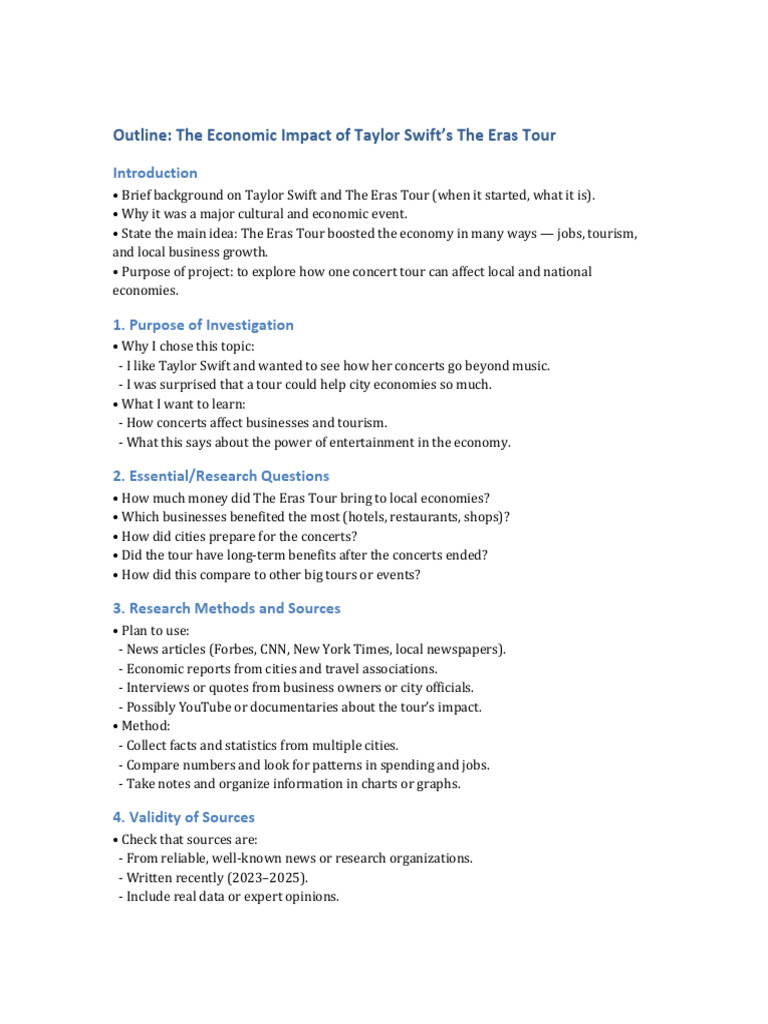 Outline: The Economic Impact of Taylor Swift's The Eras Tour

Introduction
• Brief background on Taylor Swift and The Eras Tour (when it started, what it is).
• Why it was a major cultural and economic event.
• State the main idea: The Eras Tour boosted the economy in many ways — jobs, tourism, and local business growth.
• Purpose of project: to explore how one concert tour can affect local and national economies.

1. Purpose of Investigation
• Why I chose this topic:
- I like Taylor Swift and wanted to see how her concerts go beyond music.
- I was surprised that a tour could help city economies so much.
• What I want to learn:
- How concerts affect businesses and tourism.
- What this says about the power of entertainment in the economy.

2. Essential/Research Questions
• How much money did The Eras Tour bring to local economies?
• Which businesses benefited the most (hotels, restaurants, shops)?
• How did cities prepare for the concerts?
• Did the tour have long-term benefits after the concerts ended?
• How did this compare to other big tours or events?

3. Research Methods and Sources
• Plan to use:
- News articles (Forbes, CNN, New York Times, local newspapers).
- Economic reports from cities and travel associations.
- Interviews or quotes from business owners or city officials.
- Possibly YouTube or documentaries about the tour's impact.
• Method:
- Collect facts and statistics from multiple cities.
- Compare numbers and look for patterns in spending and jobs.
- Take notes and organize information in charts or graphs.

4. Validity of Sources
• Check that sources are:
- From reliable, well-known news or research organizations.
- Written recently (2023–2025).
- Include real data or expert opinions.